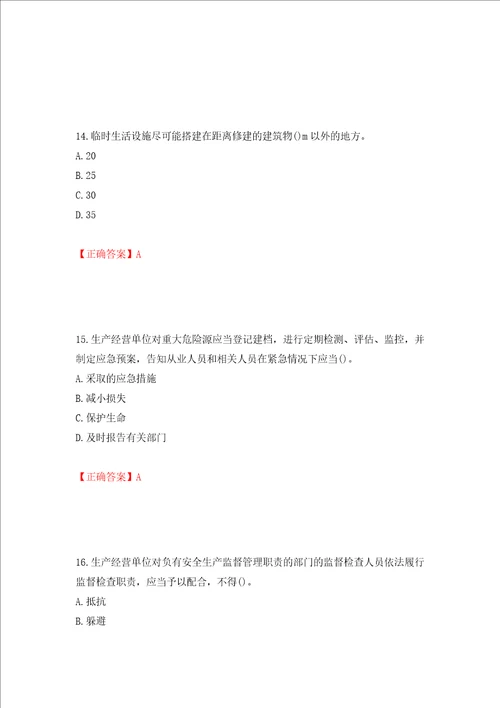 14.临时生活设施尽可能搭建在距离修建的建筑物()m以外的地方。
A.20
B.25
C.30
D.35

【正确答案】A

15.生产经营单位对重大危险源应当登记建档，进行定期检测、评估、监控，并制定应急预案，告知从业人员和相关人员在紧急情况下应当()。
A.采取的应急措施
B.减小损失
C.保护生命
D.及时报告有关部门

【正确答案】A

16.生产经营单位对负有安全生产监督管理职责的部门的监督检查人员依法履行监督检查职责，应当予以配合，不得()。
A.抵抗
B.躲避